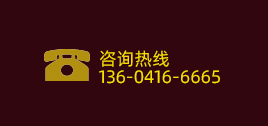 咨询热线
136-0416-6665